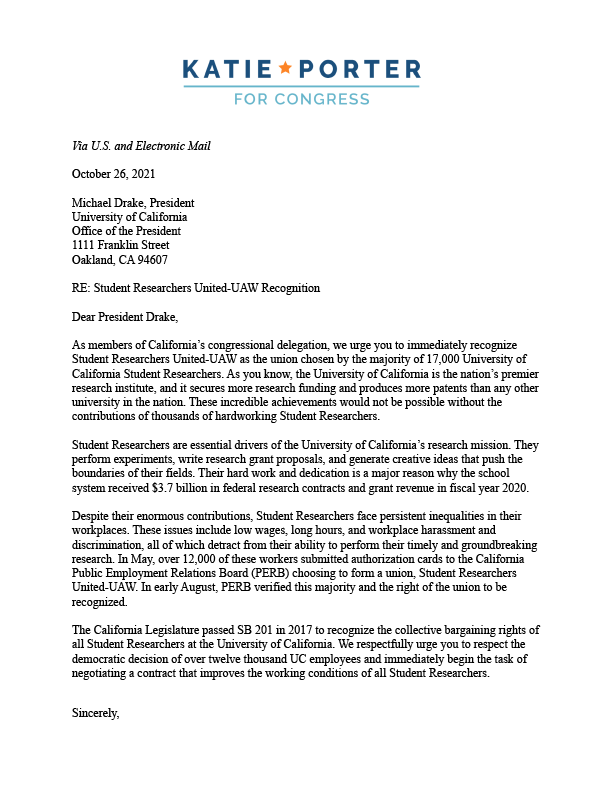 KATIE ★ PORTER
FOR CONGRESS

Via U.S. and Electronic Mail

October 26, 2021

Michael Drake, President
University of California
Office of the President
1111 Franklin Street
Oakland, CA 94607

RE: Student Researchers United-UAW Recognition

Dear President Drake,

As members of California's congressional delegation, we urge you to immediately recognize Student Researchers United-UAW as the union chosen by the majority of 17,000 University of California Student Researchers. As you know, the University of California is the nation's premier research institute, and it secures more research funding and produces more patents than any other university in the nation. These incredible achievements would not be possible without the contributions of thousands of hardworking Student Researchers.

Student Researchers are essential drivers of the University of California's research mission. They perform experiments, write research grant proposals, and generate creative ideas that push the boundaries of their fields. Their hard work and dedication is a major reason why the school system received \$3.7 billion in federal research contracts and grant revenue in fiscal year 2020.

Despite their enormous contributions, Student Researchers face persistent inequalities in their workplaces. These issues include low wages, long hours, and workplace harassment and discrimination, all of which detract from their ability to perform their timely and groundbreaking research. In May, over 12,000 of these workers submitted authorization cards to the California Public Employment Relations Board (PERB) choosing to form a union, Student Researchers United-UAW. In early August, PERB verified this majority and the right of the union to be recognized.

The California Legislature passed SB 201 in 2017 to recognize the collective bargaining rights of all Student Researchers at the University of California. We respectfully urge you to respect the democratic decision of over twelve thousand UC employees and immediately begin the task of negotiating a contract that improves the working conditions of all Student Researchers.

Sincerely,